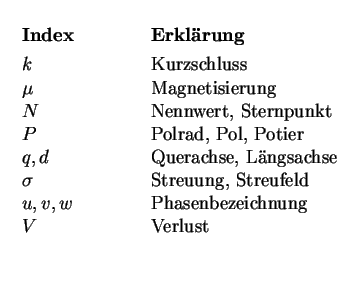 | Index | Erklärung |
|---|---|
| $k$ | Kurzschluss |
| $\mu$ | Magnetisierung |
| $N$ | Nennwert, Sternpunkt |
| $P$ | Polrad, Pol, Potier |
| $q, d$ | Querachse, Längsachse |
| $\sigma$ | Streuung, Streufeld |
| $u, v, w$ | Phasenbezeichnung |
| $V$ | Verlust |